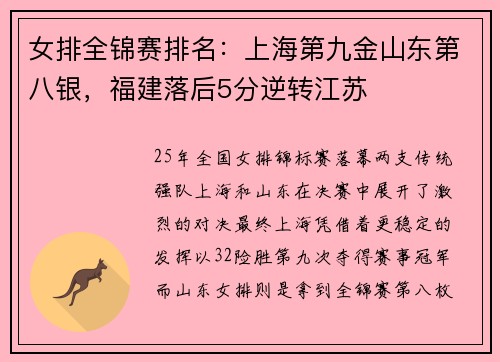 女排全锦赛排名：上海第九金山东第八银，福建落后5分逆转江苏

25年全国女排锦标赛落幕两支传统强队上海和山东在决赛中展开了激烈的对决最终上海凭借着更稳定的发挥以32险胜第九次夺得赛事冠军而山东女排则是拿到全锦赛第八枚